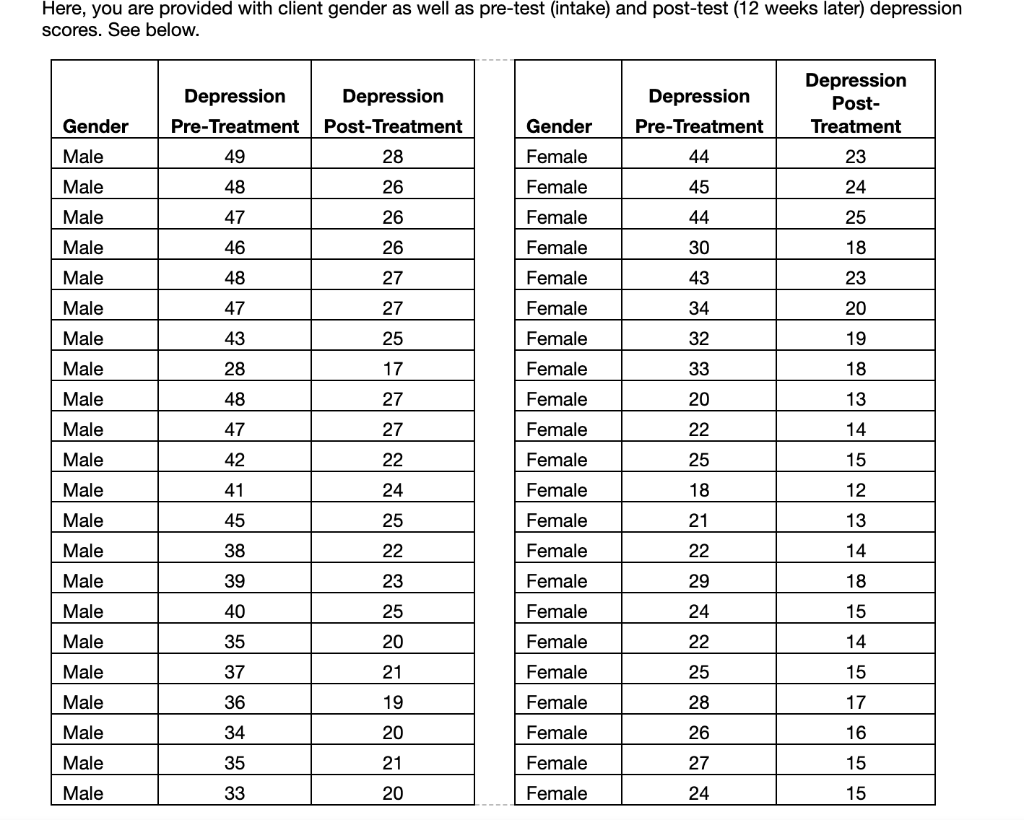 Here, you are provided with client gender as well as pre-test (intake) and post-test (12 weeks later) depression scores. See below.

| Gender | Depression Pre-Treatment | Depression Post-Treatment |
|---|---|---|
| Male | 49 | 28 |
| Male | 48 | 26 |
| Male | 47 | 26 |
| Male | 46 | 26 |
| Male | 48 | 27 |
| Male | 47 | 27 |
| Male | 43 | 25 |
| Male | 28 | 17 |
| Male | 48 | 27 |
| Male | 47 | 27 |
| Male | 42 | 22 |
| Male | 41 | 24 |
| Male | 45 | 25 |
| Male | 38 | 22 |
| Male | 39 | 23 |
| Male | 40 | 25 |
| Male | 35 | 20 |
| Male | 37 | 21 |
| Male | 36 | 19 |
| Male | 34 | 20 |
| Male | 35 | 21 |
| Male | 33 | 20 |

| Gender | Depression Pre-Treatment | Depression Post-Treatment |
|---|---|---|
| Female | 44 | 23 |
| Female | 45 | 24 |
| Female | 44 | 25 |
| Female | 30 | 18 |
| Female | 43 | 23 |
| Female | 34 | 20 |
| Female | 32 | 19 |
| Female | 33 | 18 |
| Female | 20 | 13 |
| Female | 22 | 14 |
| Female | 25 | 15 |
| Female | 18 | 12 |
| Female | 21 | 13 |
| Female | 22 | 14 |
| Female | 29 | 18 |
| Female | 24 | 15 |
| Female | 22 | 14 |
| Female | 25 | 15 |
| Female | 28 | 17 |
| Female | 26 | 16 |
| Female | 27 | 15 |
| Female | 24 | 15 |